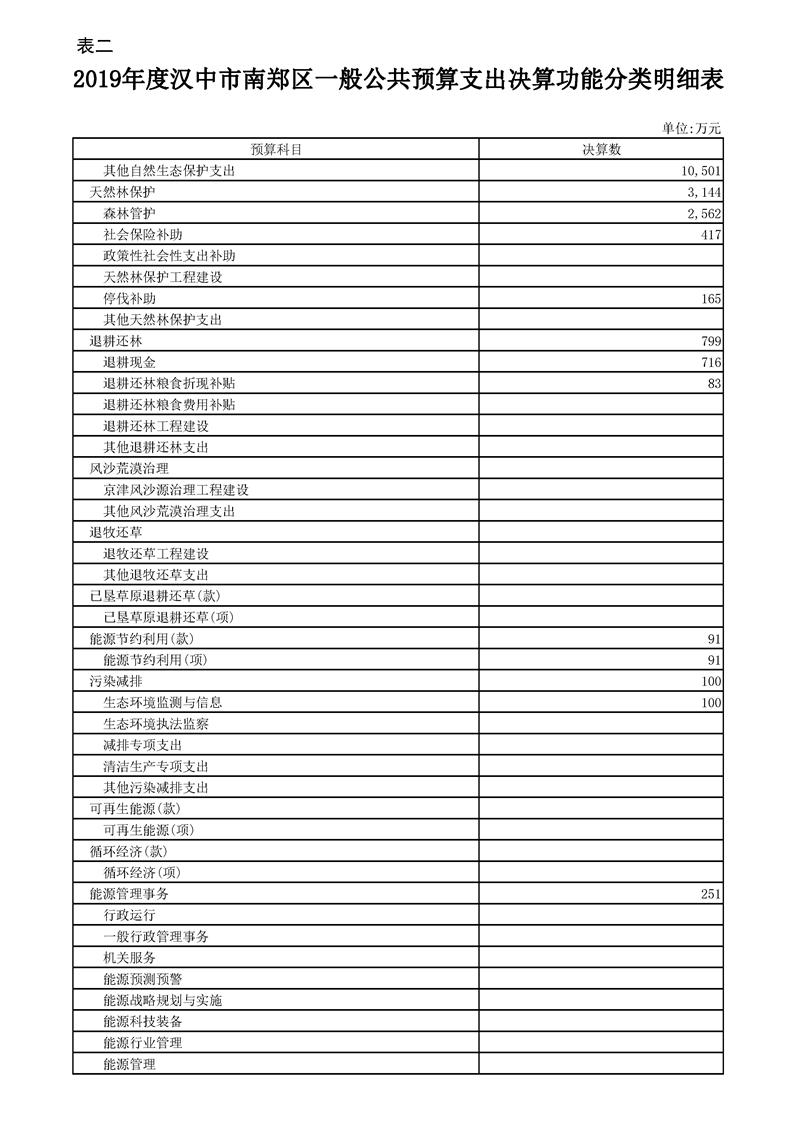 表二

2019年度汉中市南郑区一般公共预算支出决算功能分类明细表

单位:万元

| 预算科目 | 决算数 |
|---|---|
| 其他自然生态保护支出 | 10,501 |
| 天然林保护 | 3,144 |
| 森林管护 | 2,562 |
| 社会保险补助 | 417 |
| 政策性社会性支出补助 | |
| 天然林保护工程建设 | |
| 停伐补助 | 165 |
| 其他天然林保护支出 | |
| 退耕还林 | 799 |
| 退耕现金 | 716 |
| 退耕还林粮食折现补贴 | 83 |
| 退耕还林粮食费用补贴 | |
| 退耕还林工程建设 | |
| 其他退耕还林支出 | |
| 风沙荒漠治理 | |
| 京津风沙源治理工程建设 | |
| 其他风沙荒漠治理支出 | |
| 退牧还草 | |
| 退牧还草工程建设 | |
| 其他退牧还草支出 | |
| 已垦草原退耕还草(款) | |
| 已垦草原退耕还草(项) | |
| 能源节约利用(款) | 91 |
| 能源节约利用(项) | 91 |
| 污染减排 | 100 |
| 生态环境监测与信息 | 100 |
| 生态环境执法监察 | |
| 减排专项支出 | |
| 清洁生产专项支出 | |
| 其他污染减排支出 | |
| 可再生能源(款) | |
| 可再生能源(项) | |
| 循环经济(款) | |
| 循环经济(项) | |
| 能源管理事务 | 251 |
| 行政运行 | |
| 一般行政管理事务 | |
| 机关服务 | |
| 能源预测预警 | |
| 能源战略规划与实施 | |
| 能源科技装备 | |
| 能源行业管理 | |
| 能源管理 | |